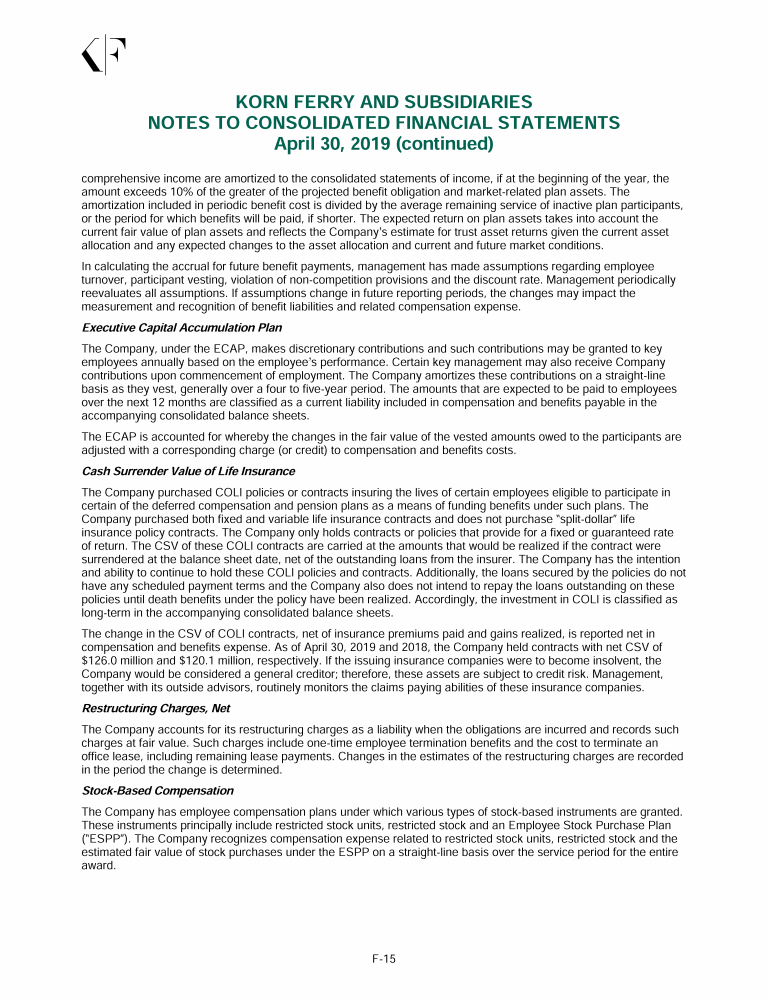 KORN FERRY AND SUBSIDIARIES
NOTES TO CONSOLIDATED FINANCIAL STATEMENTS
April 30, 2019 (continued)

comprehensive income are amortized to the consolidated statements of income, if at the beginning of the year, the amount exceeds 10% of the greater of the projected benefit obligation and market-related plan assets. The amortization included in periodic benefit cost is divided by the average remaining service of inactive plan participants, or the period for which benefits will be paid, if shorter. The expected return on plan assets takes into account the current fair value of plan assets and reflects the Company's estimate for trust asset returns given the current asset allocation and any expected changes to the asset allocation and current and future market conditions.

In calculating the accrual for future benefit payments, management has made assumptions regarding employee turnover, participant vesting, violation of non-competition provisions and the discount rate. Management periodically reevaluates all assumptions. If assumptions change in future reporting periods, the changes may impact the measurement and recognition of benefit liabilities and related compensation expense.

Executive Capital Accumulation Plan

The Company, under the ECAP, makes discretionary contributions and such contributions may be granted to key employees annually based on the employee's performance. Certain key management may also receive Company contributions upon commencement of employment. The Company amortizes these contributions on a straight-line basis as they vest, generally over a four to five-year period. The amounts that are expected to be paid to employees over the next 12 months are classified as a current liability included in compensation and benefits payable in the accompanying consolidated balance sheets.

The ECAP is accounted for whereby the changes in the fair value of the vested amounts owed to the participants are adjusted with a corresponding charge (or credit) to compensation and benefits costs.

Cash Surrender Value of Life Insurance

The Company purchased COLI policies or contracts insuring the lives of certain employees eligible to participate in certain of the deferred compensation and pension plans as a means of funding benefits under such plans. The Company purchased both fixed and variable life insurance contracts and does not purchase "split-dollar" life insurance policy contracts. The Company only holds contracts or policies that provide for a fixed or guaranteed rate of return. The CSV of these COLI contracts are carried at the amounts that would be realized if the contract were surrendered at the balance sheet date, net of the outstanding loans from the insurer. The Company has the intention and ability to continue to hold these COLI policies and contracts. Additionally, the loans secured by the policies do not have any scheduled payment terms and the Company also does not intend to repay the loans outstanding on these policies until death benefits under the policy have been realized. Accordingly, the investment in COLI is classified as long-term in the accompanying consolidated balance sheets.

The change in the CSV of COLI contracts, net of insurance premiums paid and gains realized, is reported net in compensation and benefits expense. As of April 30, 2019 and 2018, the Company held contracts with net CSV of $126.0 million and $120.1 million, respectively. If the issuing insurance companies were to become insolvent, the Company would be considered a general creditor; therefore, these assets are subject to credit risk. Management, together with its outside advisors, routinely monitors the claims paying abilities of these insurance companies.

Restructuring Charges, Net

The Company accounts for its restructuring charges as a liability when the obligations are incurred and records such charges at fair value. Such charges include one-time employee termination benefits and the cost to terminate an office lease, including remaining lease payments. Changes in the estimates of the restructuring charges are recorded in the period the change is determined.

Stock-Based Compensation

The Company has employee compensation plans under which various types of stock-based instruments are granted. These instruments principally include restricted stock units, restricted stock and an Employee Stock Purchase Plan ("ESPP"). The Company recognizes compensation expense related to restricted stock units, restricted stock and the estimated fair value of stock purchases under the ESPP on a straight-line basis over the service period for the entire award.

F-15